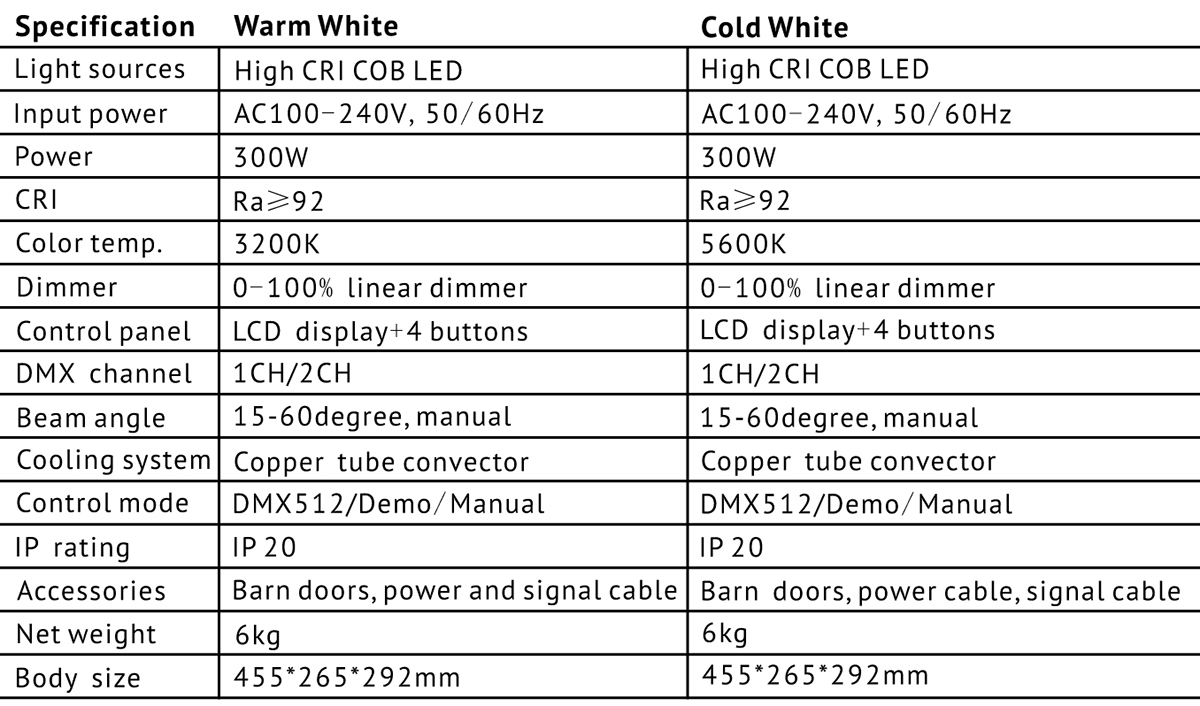 | Specification | Warm White | Cold White |
|---|---|---|
| Light sources | High CRI COB LED | High CRI COB LED |
| Input power | AC100-240V, 50/60Hz | AC100-240V, 50/60Hz |
| Power | 300W | 300W |
| CRI | Ra≥92 | Ra≥92 |
| Color temp. | 3200K | 5600K |
| Dimmer | 0-100% linear dimmer | 0-100% linear dimmer |
| Control panel | LCD display+4 buttons | LCD display+4 buttons |
| DMX channel | 1CH/2CH | 1CH/2CH |
| Beam angle | 15-60degree, manual | 15-60degree, manual |
| Cooling system | Copper tube convector | Copper tube convector |
| Control mode | DMX512/Demo/Manual | DMX512/Demo/Manual |
| IP rating | IP 20 | IP 20 |
| Accessories | Barn doors, power and signal cable | Barn doors, power cable, signal cable |
| Net weight | 6kg | 6kg |
| Body size | 455*265*292mm | 455*265*292mm |